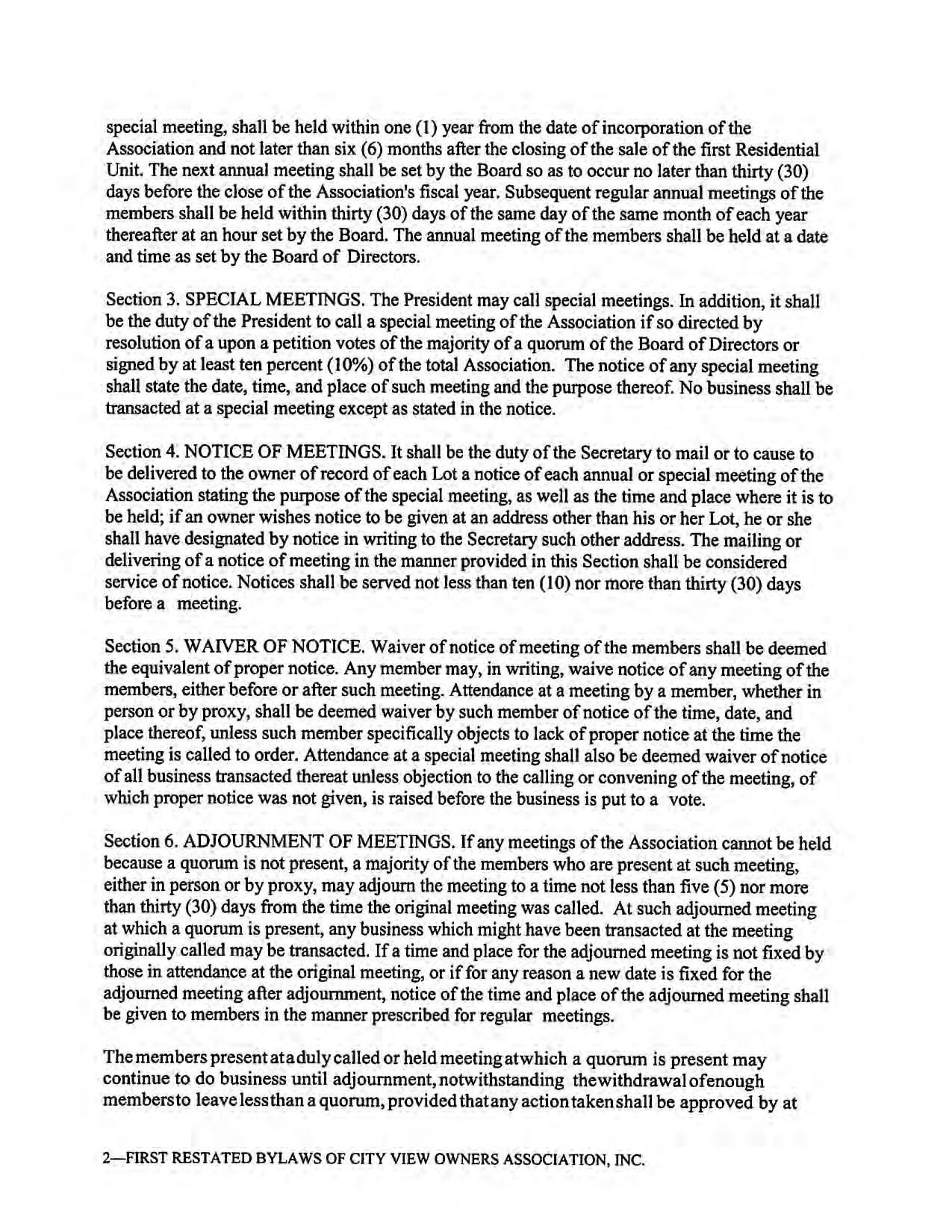 special meeting, shall be held within one (1) year from the date of incorporation of the Association and not later than six (6) months after the closing of the sale of the first Residential Unit. The next annual meeting shall be set by the Board so as to occur no later than thirty (30) days before the close of the Association's fiscal year. Subsequent regular annual meetings of the members shall be held within thirty (30) days of the same day of the same month of each year thereafter at an hour set by the Board. The annual meeting of the members shall be held at a date and time as set by the Board of Directors.

Section 3. SPECIAL MEETINGS. The President may call special meetings. In addition, it shall be the duty of the President to call a special meeting of the Association if so directed by resolution of a upon a petition votes of the majority of a quorum of the Board of Directors or signed by at least ten percent (10%) of the total Association. The notice of any special meeting shall state the date, time, and place of such meeting and the purpose thereof. No business shall be transacted at a special meeting except as stated in the notice.

Section 4. NOTICE OF MEETINGS. It shall be the duty of the Secretary to mail or to cause to be delivered to the owner of record of each Lot a notice of each annual or special meeting of the Association stating the purpose of the special meeting, as well as the time and place where it is to be held; if an owner wishes notice to be given at an address other than his or her Lot, he or she shall have designated by notice in writing to the Secretary such other address. The mailing or delivering of a notice of meeting in the manner provided in this Section shall be considered service of notice. Notices shall be served not less than ten (10) nor more than thirty (30) days before a meeting.

Section 5. WAIVER OF NOTICE. Waiver of notice of meeting of the members shall be deemed the equivalent of proper notice. Any member may, in writing, waive notice of any meeting of the members, either before or after such meeting. Attendance at a meeting by a member, whether in person or by proxy, shall be deemed waiver by such member of notice of the time, date, and place thereof, unless such member specifically objects to lack of proper notice at the time the meeting is called to order. Attendance at a special meeting shall also be deemed waiver of notice of all business transacted thereat unless objection to the calling or convening of the meeting, of which proper notice was not given, is raised before the business is put to a vote.

Section 6. ADJOURNMENT OF MEETINGS. If any meetings of the Association cannot be held because a quorum is not present, a majority of the members who are present at such meeting, either in person or by proxy, may adjourn the meeting to a time not less than five (5) nor more than thirty (30) days from the time the original meeting was called. At such adjourned meeting at which a quorum is present, any business which might have been transacted at the meeting originally called may be transacted. If a time and place for the adjourned meeting is not fixed by those in attendance at the original meeting, or if for any reason a new date is fixed for the adjourned meeting after adjournment, notice of the time and place of the adjourned meeting shall be given to members in the manner prescribed for regular meetings.

The members present at a duly called or held meeting at which a quorum is present may continue to do business until adjournment, notwithstanding the withdrawal of enough members to leave less than a quorum, provided that any action taken shall be approved by at

2—FIRST RESTATED BYLAWS OF CITY VIEW OWNERS ASSOCIATION, INC.